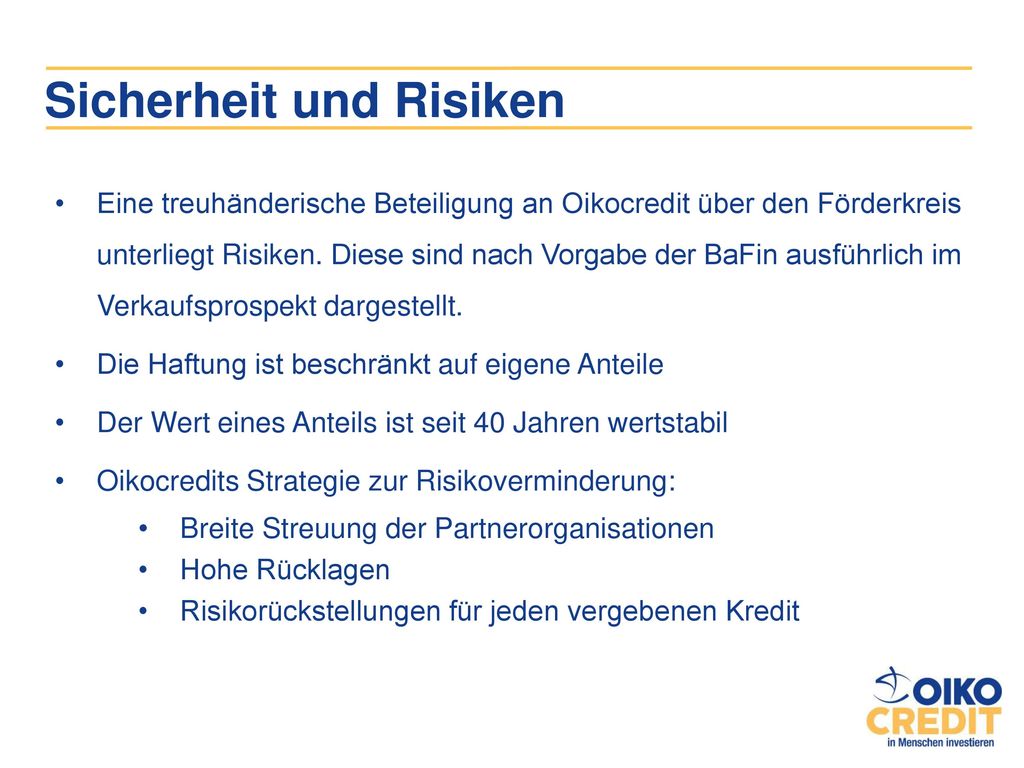 Sicherheit und Risiken

• Eine treuhänderische Beteiligung an Oikocredit über den Förderkreis unterliegt Risiken. Diese sind nach Vorgabe der BaFin ausführlich im Verkaufsprospekt dargestellt.

• Die Haftung ist beschränkt auf eigene Anteile

• Der Wert eines Anteils ist seit 40 Jahren wertstabil

• Oikocredits Strategie zur Risikoverminderung:
  • Breite Streuung der Partnerorganisationen
  • Hohe Rücklagen
  • Risikorückstellungen für jeden vergebenen Kredit

OIKO CREDIT
in Menschen investieren